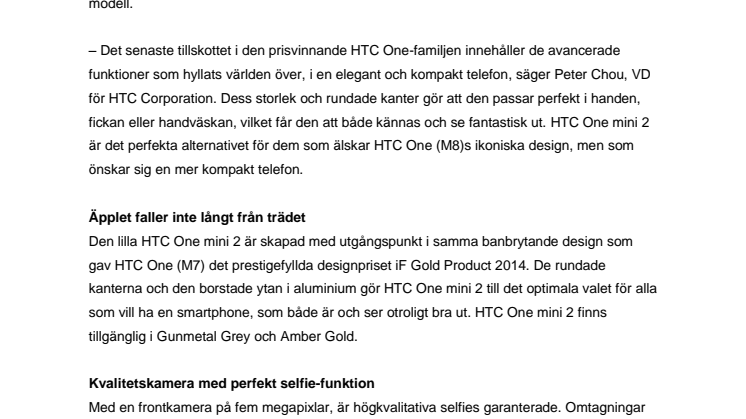 modell.

– Det senaste tillskottet i den prisvinnande HTC One-familjen innehåller de avancerade funktioner som hyllats världen över, i en elegant och kompakt telefon, säger Peter Chou, VD för HTC Corporation. Dess storlek och rundade kanter gör att den passar perfekt i handen, fickan eller handväskan, vilket får den att både kännas och se fantastisk ut. HTC One mini 2 är det perfekta alternativet för dem som älskar HTC One (M8)s ikoniska design, men som önskar sig en mer kompakt telefon.

Äpplet faller inte långt från trädet
Den lilla HTC One mini 2 är skapad med utgångspunkt i samma banbrytande design som gav HTC One (M7) det prestigefyllda designpriset iF Gold Product 2014. De rundade kanterna och den borstade ytan i aluminium gör HTC One mini 2 till det optimala valet för alla som vill ha en smartphone, som både är och ser otroligt bra ut. HTC One mini 2 finns tillgänglig i Gunmetal Grey och Amber Gold.

Kvalitetskamera med perfekt selfie-funktion
Med en frontkamera på fem megapixlar, är högkvalitativa selfies garanterade. Omtagningar